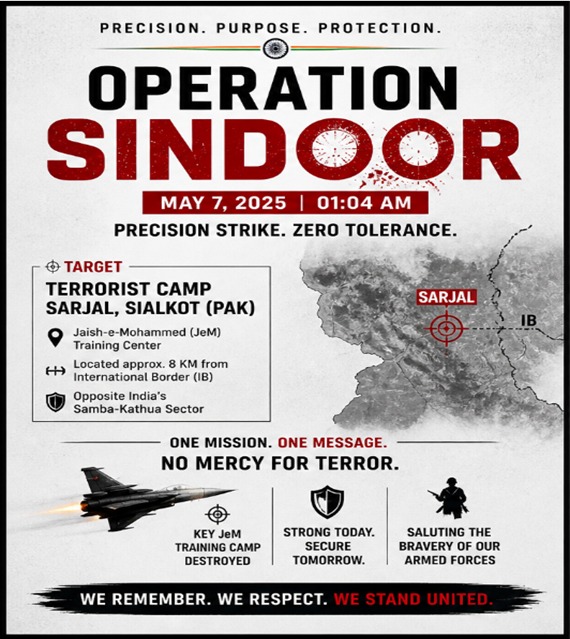 PRECISION. PURPOSE. PROTECTION.

OPERATION SINDOOR

MAY 7, 2025 | 01:04 AM

PRECISION STRIKE. ZERO TOLERANCE.

TARGET

TERRORIST CAMP SARJAL, SIALKOT (PAK)

Jaish-e-Mohammed (JeM) Training Center

Located approx. 8 KM from International Border (IB)

Opposite India's Samba-Kathua Sector

SARJAL

IB

ONE MISSION. ONE MESSAGE.

NO MERCY FOR TERROR.

KEY JeM TRAINING CAMP DESTROYED

STRONG TODAY. SECURE TOMORROW.

SALUTING THE BRAVERY OF OUR ARMED FORCES

WE REMEMBER. WE RESPECT. WE STAND UNITED.